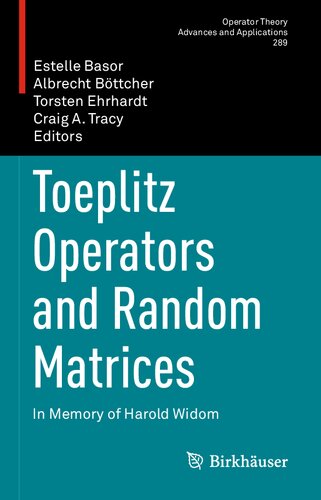 Operator Theory
Advances and Applications
289

Estelle Basor
Albrecht Böttcher
Torsten Ehrhardt
Craig A. Tracy
Editors

Toeplitz Operators and Random Matrices

In Memory of Harold Widom

Birkhäuser